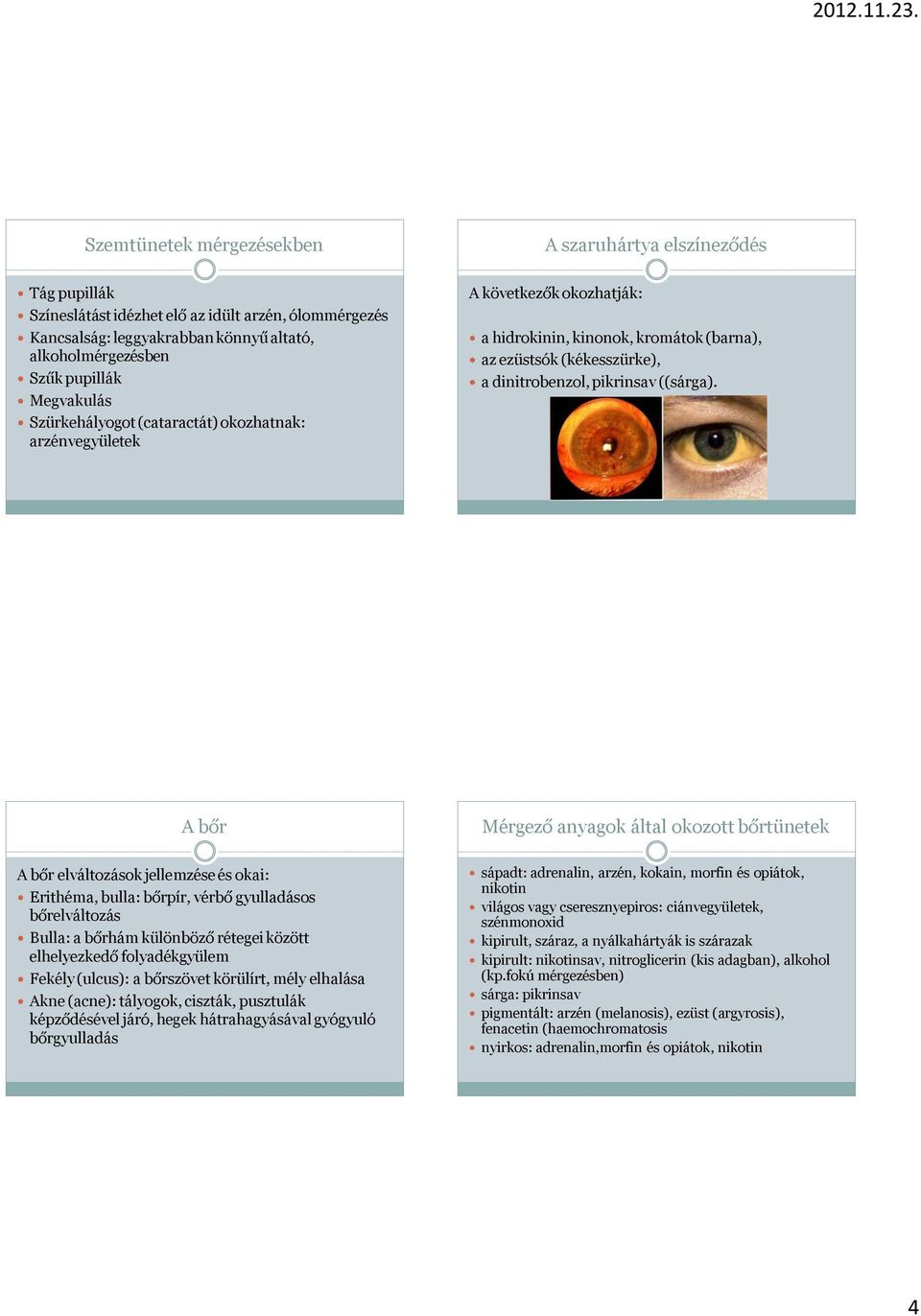 2012.11.23.

Szemtünetek mérgezésekben

Tág pupillák
Színeslátást idézhet elő az idült arzén, ólommérgezés
Kancsalság: leggyakrabban könnyű altató, alkoholmérgezésben
Szűk pupillák
Megvakulás
Szürkehályogot (cataractát) okozhatnak: arzénvegyületek

A szaruhártya elszíneződés

A következők okozhatják:

a hidrokinin, kinonok, kromátok (barna),
az ezüstsók (kékesszürke),
a dinitrobenzol, pikrinsav ((sárga).

A bőr

A bőr elváltozások jellemzése és okai:
Erithéma, bulla: bőrpír, vérbő gyulladásos bőrelváltozás
Bulla: a bőrhám különböző rétegei között elhelyezkedő folyadékgyülem
Fekély (ulcus): a bőrszövet körülírt, mély elhalása
Akne (acne): tályogok, ciszták, pusztulák képződésével járó, hegek hátrahagyásával gyógyuló bőrgyulladás

Mérgező anyagok által okozott bőrtünetek

sápadt: adrenalin, arzén, kokain, morfin és opiátok, nikotin
világos vagy cseresznyepiros: ciánvegyületek, szénmonoxid
kipirult, száraz, a nyálkahártyák is szárazak
kipirult: nikotinsav, nitroglicerin (kis adagban), alkohol (kp.fokú mérgezésben)
sárga: pikrinsav
pigmentált: arzén (melanosis), ezüst (argyrosis), fenacetin (haemochromatosis
nyirkos: adrenalin,morfin és opiátok, nikotin

4